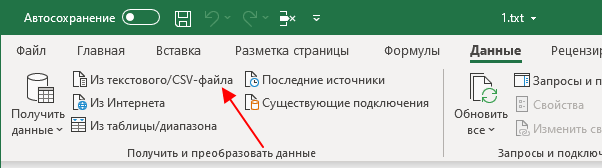 Автосохранение 1.txt

Файл Главная Вставка Разметка страницы Формулы Данные Рецензир

Получить данные
Из текстового/CSV-файла
Из Интернета
Из таблицы/диапазона
Последние источники
Существующие подключения
Получить и преобразовать данные

Обновить все
Запросы и п
Свойства
Изменить св
Запросы и подклю